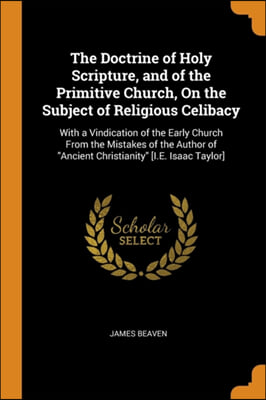 The Doctrine of Holy Scripture, and of the Primitive Church, On the Subject of Religious Celibacy

With a Vindication of the Early Church From the Mistakes of the Author of "Ancient Christianity" [I.E. Isaac Taylor]

Scholar SELECT

JAMES BEAVEN